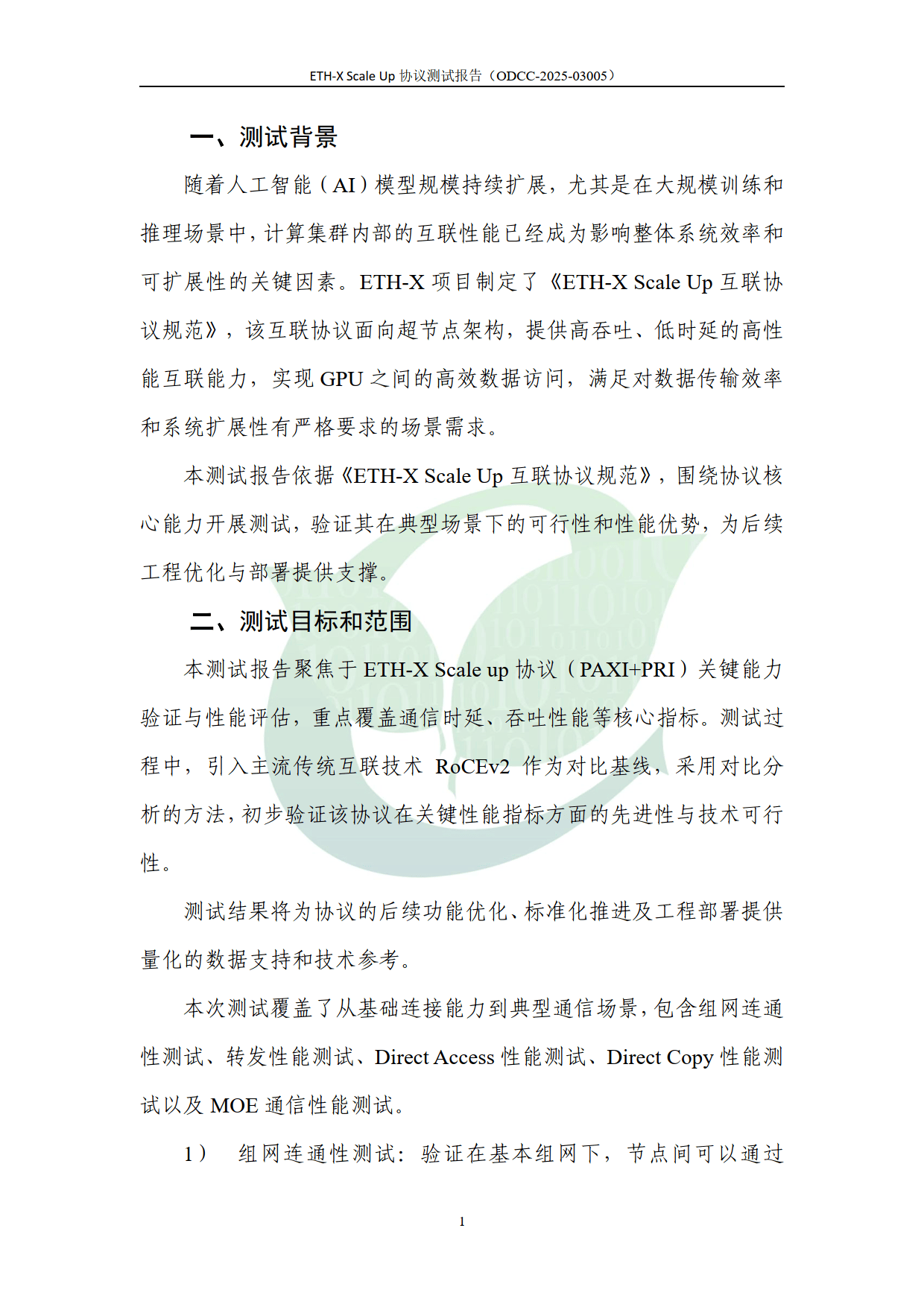 ETH-X Scale Up 协议测试报告（ODCC-2025-03005）

一、测试背景

随着人工智能（AI）模型规模持续扩展，尤其是在大规模训练和推理场景中，计算集群内部的互联性能已经成为影响整体系统效率和可扩展性的关键因素。ETH-X 项目制定了《ETH-X Scale Up 互联协议规范》，该互联协议面向超节点架构，提供高吞吐、低时延的高性能互联能力，实现 GPU 之间的高效数据访问，满足对数据传输效率和系统扩展性有严格要求的场景需求。

本测试报告依据《ETH-X Scale Up 互联协议规范》，围绕协议核心能力开展测试，验证其在典型场景下的可行性和性能优势，为后续工程优化与部署提供支撑。

二、测试目标和范围

本测试报告聚焦于 ETH-X Scale up 协议（PAXI+PRI）关键能力验证与性能评估，重点覆盖通信时延、吞吐性能等核心指标。测试过程中，引入主流传统互联技术 RoCEv2 作为对比基线，采用对比分析的方法，初步验证该协议在关键性能指标方面的先进性与技术可行性。

测试结果将为协议的后续功能优化、标准化推进及工程部署提供量化的数据支持和技术参考。

本次测试覆盖了从基础连接能力到典型通信场景，包含组网连通性测试、转发性能测试、Direct Access 性能测试、Direct Copy 性能测试以及 MOE 通信性能测试。

1） 组网连通性测试：验证在基本组网下，节点间可以通过

1